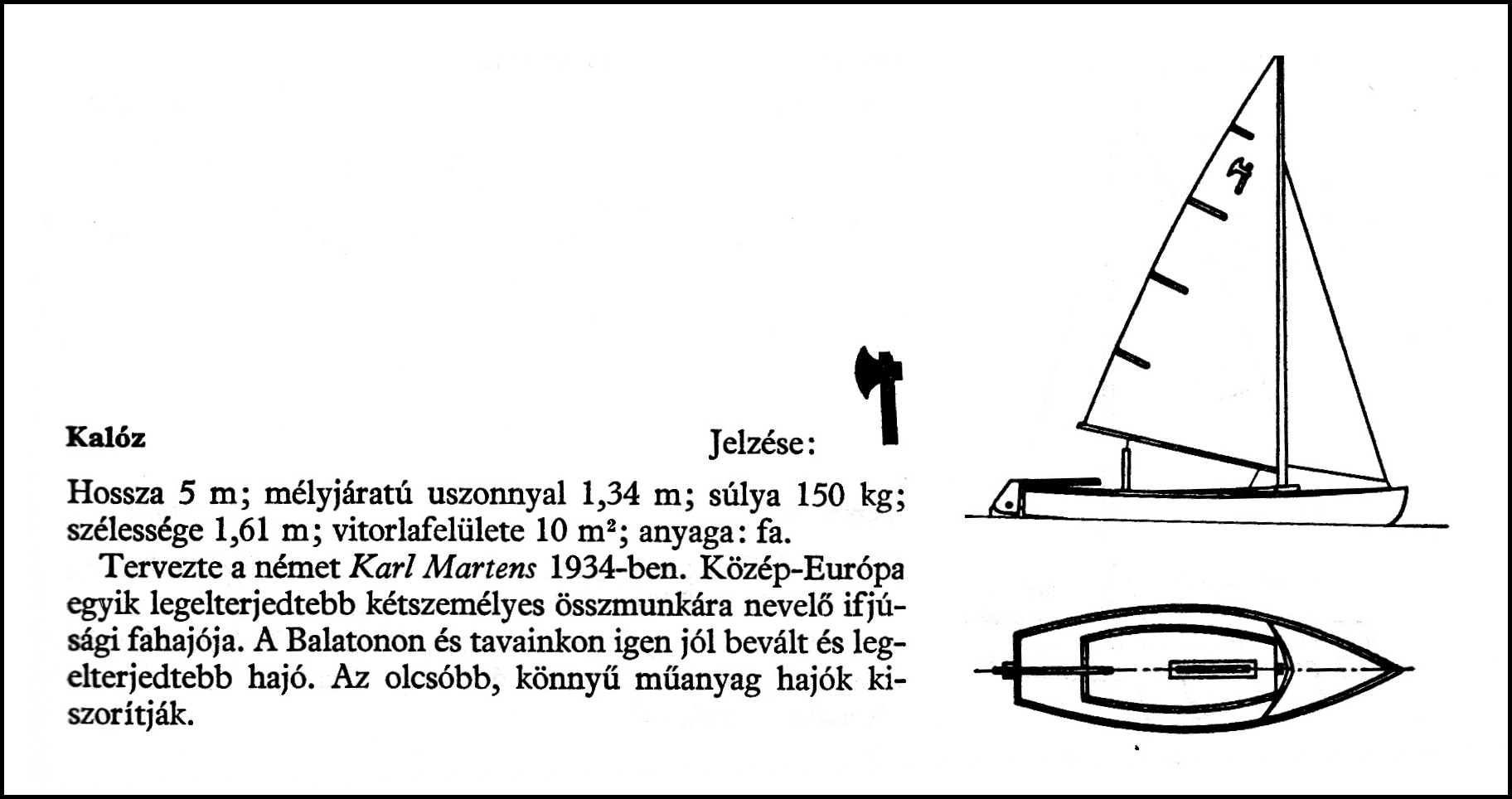 Kalóz

Jelzése:

Hossza 5 m; mélyjáratú uszonnyal 1,34 m; súlya 150 kg; szélessége 1,61 m; vitorlafelülete 10 $m^2$; anyaga: fa.

Tervezte a német Karl Martens 1934-ben. Közép-Európa egyik legelterjedtebb kétszemélyes összmunkára nevelő ifjúsági fahajója. A Balatonon és tavainkon igen jól bevált és legelterjedtebb hajó. Az olcsóbb, könnyű műanyag hajók kiszorítják.